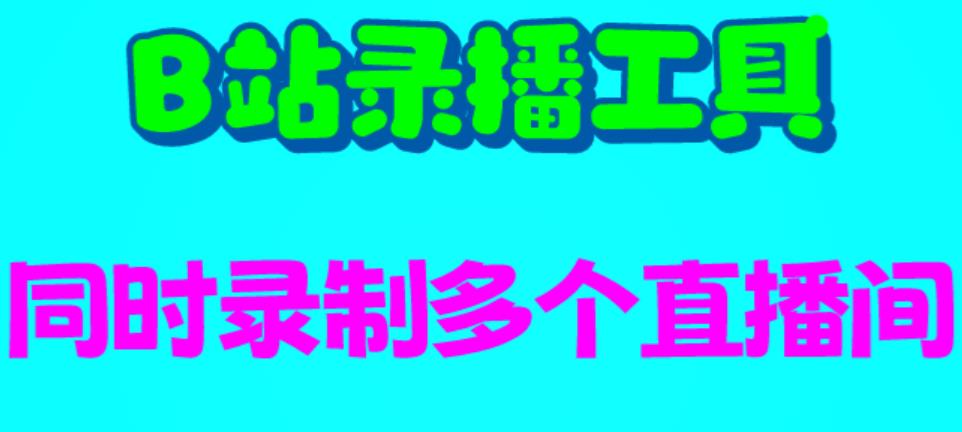 B站录播工具

同时录制多个直播间